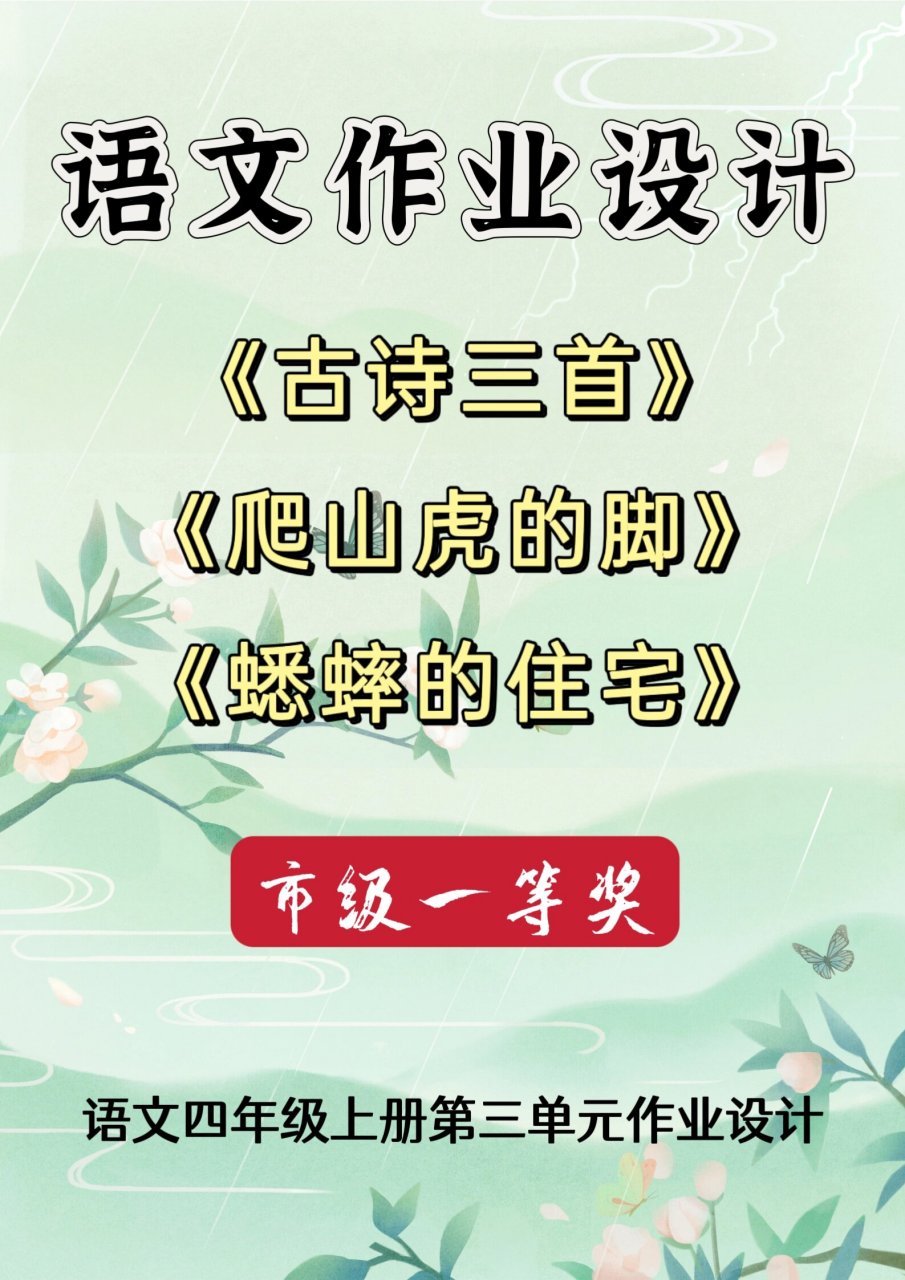 语文作业设计

《古诗三首》
《爬山虎的脚》
《蟋蟀的住宅》

市级一等奖

语文四年级上册第三单元作业设计